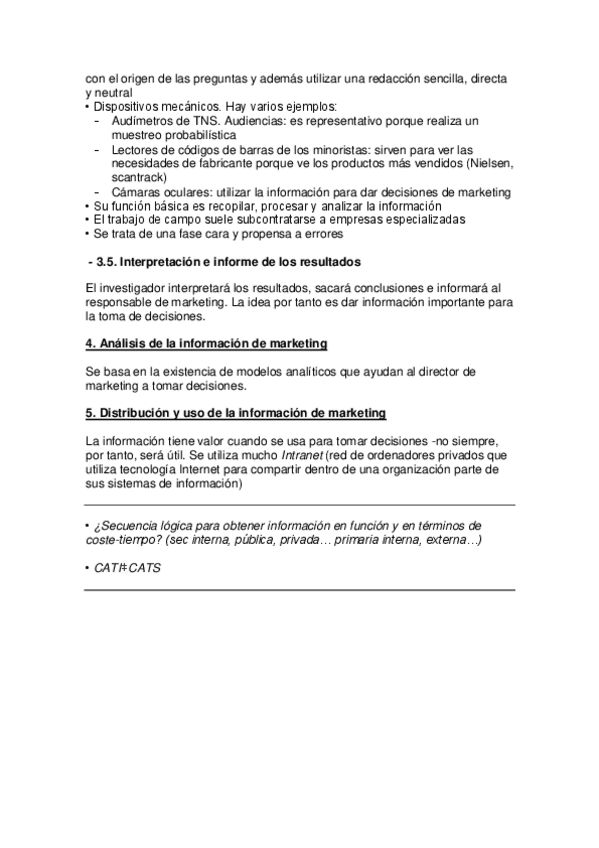 con el origen de las preguntas y además utilizar una redacción sencilla, directa y neutral
• Dispositivos mecánicos. Hay varios ejemplos:
- Audímetros de TNS. Audiencias: es representativo porque realiza un muestreo probabilística
- Lectores de códigos de barras de los minoristas: sirven para ver las necesidades de fabricante porque ve los productos más vendidos (Nielsen, scantrack)
- Cámaras oculares: utilizar la información para dar decisiones de marketing
• Su función básica es recopilar, procesar y analizar la información
• El trabajo de campo suele subcontratarse a empresas especializadas
• Se trata de una fase cara y propensa a errores

- 3.5. Interpretación e informe de los resultados

El investigador interpretará los resultados, sacará conclusiones e informará al responsable de marketing. La idea por tanto es dar información importante para la toma de decisiones.

4. Análisis de la información de marketing

Se basa en la existencia de modelos analíticos que ayudan al director de marketing a tomar decisiones.

5. Distribución y uso de la información de marketing

La información tiene valor cuando se usa para tomar decisiones -no siempre, por tanto, será útil. Se utiliza mucho Intranet (red de ordenadores privados que utiliza tecnología Internet para compartir dentro de una organización parte de sus sistemas de información)

• ¿Secuencia lógica para obtener información en función y en términos de coste-tiempo? (sec interna, pública, privada… primaria interna, externa…)

• CATI≠CATS